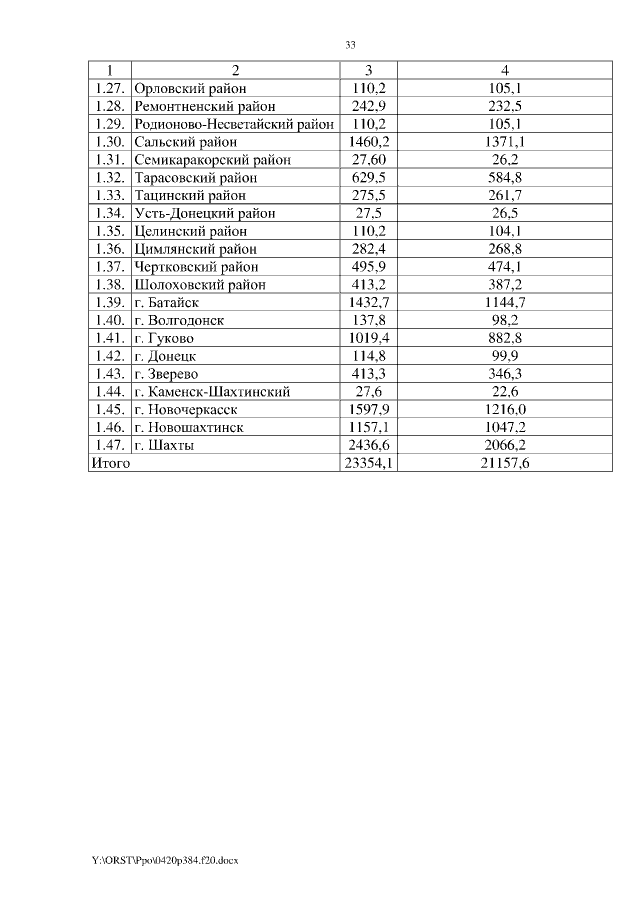 33

| 1 | 2 | 3 | 4 |
|---|---|---|---|
| 1.27. | Орловский район | 110,2 | 105,1 |
| 1.28. | Ремонтненский район | 242,9 | 232,5 |
| 1.29. | Родионово-Несветайский район | 110,2 | 105,1 |
| 1.30. | Сальский район | 1460,2 | 1371,1 |
| 1.31. | Семикаракорский район | 27,60 | 26,2 |
| 1.32. | Тарасовский район | 629,5 | 584,8 |
| 1.33. | Тацинский район | 275,5 | 261,7 |
| 1.34. | Усть-Донецкий район | 27,5 | 26,5 |
| 1.35. | Целинский район | 110,2 | 104,1 |
| 1.36. | Цимлянский район | 282,4 | 268,8 |
| 1.37. | Чертковский район | 495,9 | 474,1 |
| 1.38. | Шолоховский район | 413,2 | 387,2 |
| 1.39. | г. Батайск | 1432,7 | 1144,7 |
| 1.40. | г. Волгодонск | 137,8 | 98,2 |
| 1.41. | г. Гуково | 1019,4 | 882,8 |
| 1.42. | г. Донецк | 114,8 | 99,9 |
| 1.43. | г. Зверево | 413,3 | 346,3 |
| 1.44. | г. Каменск-Шахтинский | 27,6 | 22,6 |
| 1.45. | г. Новочеркасск | 1597,9 | 1216,0 |
| 1.46. | г. Новошахтинск | 1157,1 | 1047,2 |
| 1.47. | г. Шахты | 2436,6 | 2066,2 |
| Итого | | 23354,1 | 21157,6 |

Y:\ORST\Ppo\0420p384.f20.docx